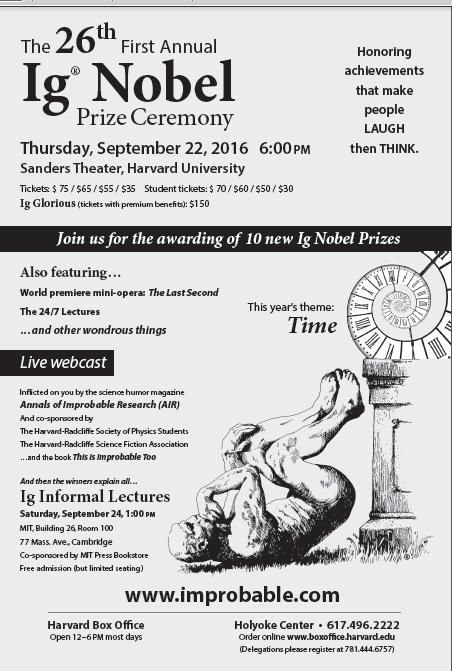 The 26th First Annual
Ig® Nobel
Prize Ceremony

Honoring achievements that make people LAUGH then THINK.

Thursday, September 22, 2016 6:00 PM
Sanders Theater, Harvard University
Tickets: $ 75 / $65 / $55 / $35 Student tickets: $ 70 / $60 / $50 / $30
Ig Glorious (tickets with premium benefits): $150

Join us for the awarding of 10 new Ig Nobel Prizes

Also featuring…
World premiere mini-opera: The Last Second
The 24/7 Lectures
…and other wondrous things

This year's theme:
Time

Live webcast

Inflicted on you by the science humor magazine
Annals of Improbable Research (AIR)
And co-sponsored by
The Harvard-Radcliffe Society of Physics Students
The Harvard-Radcliffe Science Fiction Association
…and the book This Is Improbable Too

And then the winners explain all…
Ig Informal Lectures
Saturday, September 24, 1:00 PM
MIT, Building 26, Room 100
77 Mass. Ave., Cambridge
Co-sponsored by MIT Press Bookstore
Free admission (but limited seating)

www.improbable.com

Harvard Box Office
Open 12–6 PM most days

Holyoke Center • 617.496.2222
Order online www.boxoffice.harvard.edu
(Delegations please register at 781.444.6757)